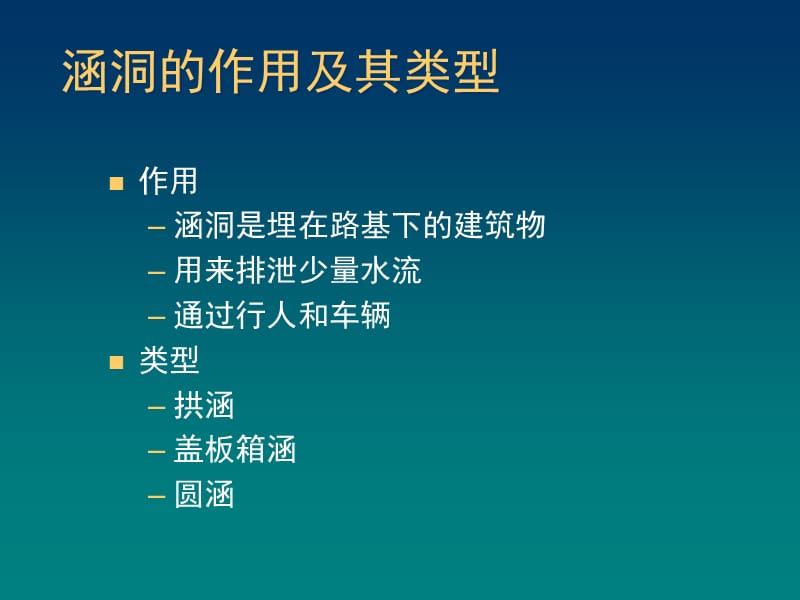 涵洞的作用及其类型

■ 作用
– 涵洞是埋在路基下的建筑物
– 用来排泄少量水流
– 通过行人和车辆
■ 类型
– 拱涵
– 盖板箱涵
– 圆涵